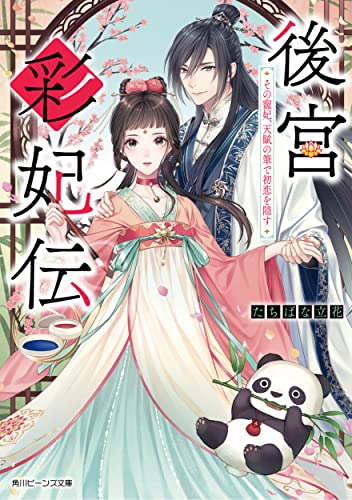 後宮彩妃伝

その寵妃、天賦の筆で初恋を隠す

たちばな立花

角川ビーンズ文庫